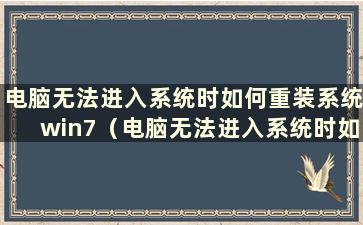 电脑无法进入系统时如何重装系统win7（电脑无法进入系统时如